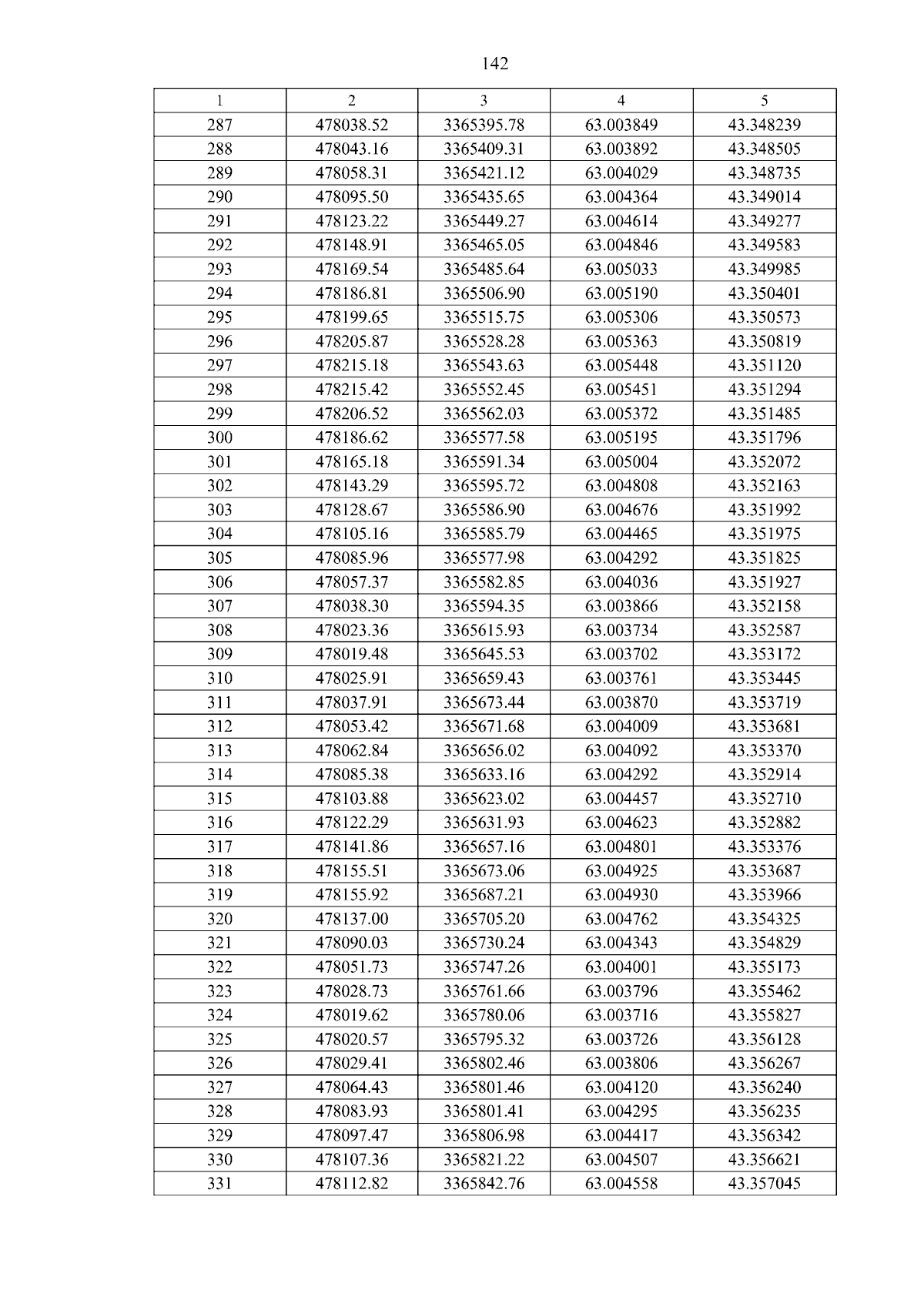 142

| 1 | 2 | 3 | 4 | 5 |
|---|---|---|---|---|
| 287 | 478038.52 | 3365395.78 | 63.003849 | 43.348239 |
| 288 | 478043.16 | 3365409.31 | 63.003892 | 43.348505 |
| 289 | 478058.31 | 3365421.12 | 63.004029 | 43.348735 |
| 290 | 478095.50 | 3365435.65 | 63.004364 | 43.349014 |
| 291 | 478123.22 | 3365449.27 | 63.004614 | 43.349277 |
| 292 | 478148.91 | 3365465.05 | 63.004846 | 43.349583 |
| 293 | 478169.54 | 3365485.64 | 63.005033 | 43.349985 |
| 294 | 478186.81 | 3365506.90 | 63.005190 | 43.350401 |
| 295 | 478199.65 | 3365515.75 | 63.005306 | 43.350573 |
| 296 | 478205.87 | 3365528.28 | 63.005363 | 43.350819 |
| 297 | 478215.18 | 3365543.63 | 63.005448 | 43.351120 |
| 298 | 478215.42 | 3365552.45 | 63.005451 | 43.351294 |
| 299 | 478206.52 | 3365562.03 | 63.005372 | 43.351485 |
| 300 | 478186.62 | 3365577.58 | 63.005195 | 43.351796 |
| 301 | 478165.18 | 3365591.34 | 63.005004 | 43.352072 |
| 302 | 478143.29 | 3365595.72 | 63.004808 | 43.352163 |
| 303 | 478128.67 | 3365586.90 | 63.004676 | 43.351992 |
| 304 | 478105.16 | 3365585.79 | 63.004465 | 43.351975 |
| 305 | 478085.96 | 3365577.98 | 63.004292 | 43.351825 |
| 306 | 478057.37 | 3365582.85 | 63.004036 | 43.351927 |
| 307 | 478038.30 | 3365594.35 | 63.003866 | 43.352158 |
| 308 | 478023.36 | 3365615.93 | 63.003734 | 43.352587 |
| 309 | 478019.48 | 3365645.53 | 63.003702 | 43.353172 |
| 310 | 478025.91 | 3365659.43 | 63.003761 | 43.353445 |
| 311 | 478037.91 | 3365673.44 | 63.003870 | 43.353719 |
| 312 | 478053.42 | 3365671.68 | 63.004009 | 43.353681 |
| 313 | 478062.84 | 3365656.02 | 63.004092 | 43.353370 |
| 314 | 478085.38 | 3365633.16 | 63.004292 | 43.352914 |
| 315 | 478103.88 | 3365623.02 | 63.004457 | 43.352710 |
| 316 | 478122.29 | 3365631.93 | 63.004623 | 43.352882 |
| 317 | 478141.86 | 3365657.16 | 63.004801 | 43.353376 |
| 318 | 478155.51 | 3365673.06 | 63.004925 | 43.353687 |
| 319 | 478155.92 | 3365687.21 | 63.004930 | 43.353966 |
| 320 | 478137.00 | 3365705.20 | 63.004762 | 43.354325 |
| 321 | 478090.03 | 3365730.24 | 63.004343 | 43.354829 |
| 322 | 478051.73 | 3365747.26 | 63.004001 | 43.355173 |
| 323 | 478028.73 | 3365761.66 | 63.003796 | 43.355462 |
| 324 | 478019.62 | 3365780.06 | 63.003716 | 43.355827 |
| 325 | 478020.57 | 3365795.32 | 63.003726 | 43.356128 |
| 326 | 478029.41 | 3365802.46 | 63.003806 | 43.356267 |
| 327 | 478064.43 | 3365801.46 | 63.004120 | 43.356240 |
| 328 | 478083.93 | 3365801.41 | 63.004295 | 43.356235 |
| 329 | 478097.47 | 3365806.98 | 63.004417 | 43.356342 |
| 330 | 478107.36 | 3365821.22 | 63.004507 | 43.356621 |
| 331 | 478112.82 | 3365842.76 | 63.004558 | 43.357045 |